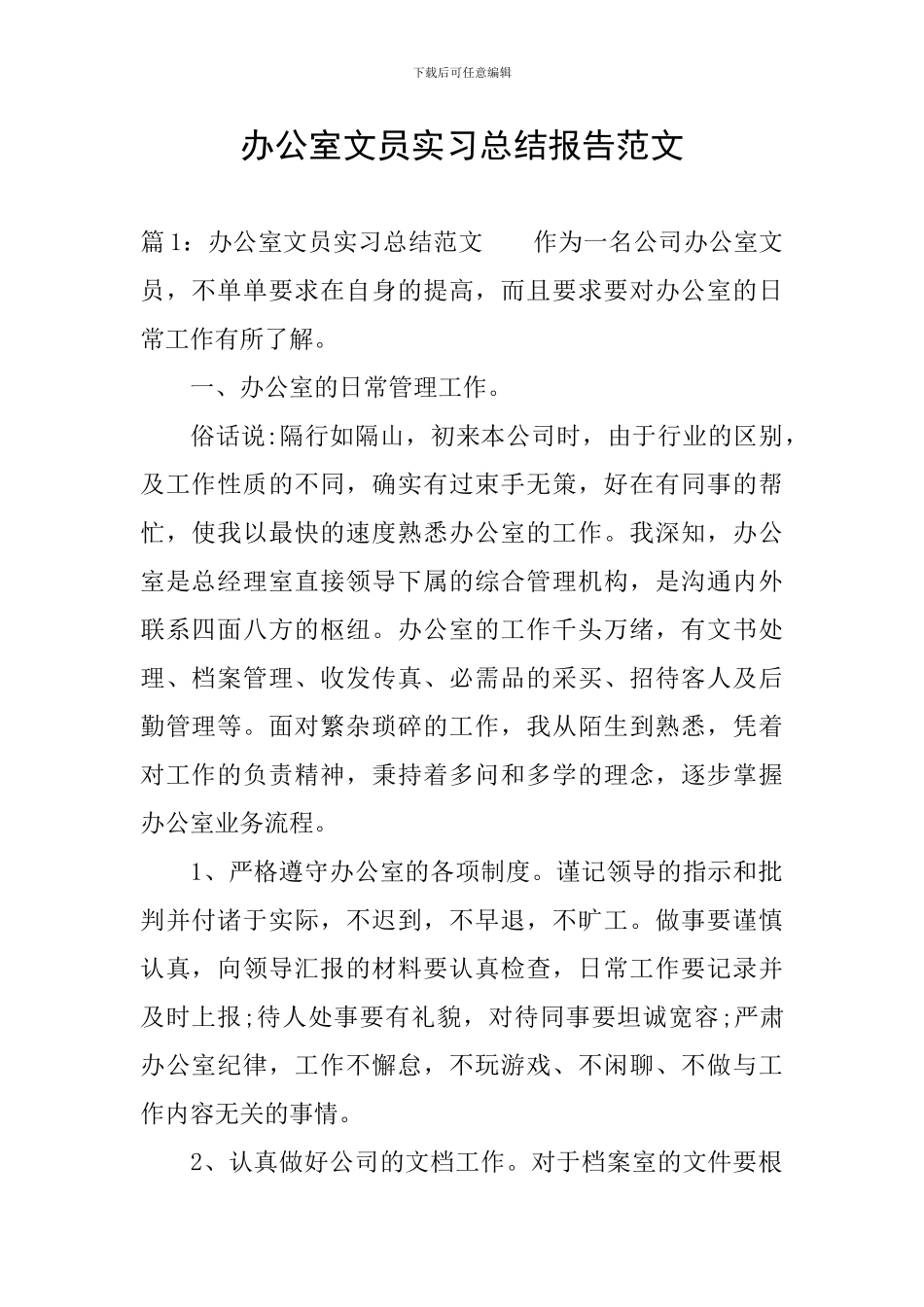 下载后可任意编辑

办公室文员实习总结报告范文

篇1：办公室文员实习总结范文　　作为一名公司办公室文员，不单单要求在自身的提高，而且要求要对办公室的日常工作有所了解。

一、办公室的日常管理工作。

俗话说:隔行如隔山，初来本公司时，由于行业的区别，及工作性质的不同，确实有过束手无策，好在有同事的帮忙，使我以最快的速度熟悉办公室的工作。我深知，办公室是总经理室直接领导下属的综合管理机构，是沟通内外联系四面八方的枢纽。办公室的工作千头万绪，有文书处理、档案管理、收发传真、必需品的采买、招待客人及后勤管理等。面对繁杂琐碎的工作，我从陌生到熟悉，凭着对工作的负责精神，秉持着多问和多学的理念，逐步掌握办公室业务流程。

1、严格遵守办公室的各项制度。谨记领导的指示和批判并付诸于实际，不迟到，不早退，不旷工。做事要谨慎认真，向领导汇报的材料要认真检查，日常工作要记录并及时上报;待人处事要有礼貌，对待同事要坦诚宽容;严肃办公室纪律，工作不懈怠，不玩游戏、不闲聊、不做与工作内容无关的事情。

2、认真做好公司的文档工作。对于档案室的文件要根